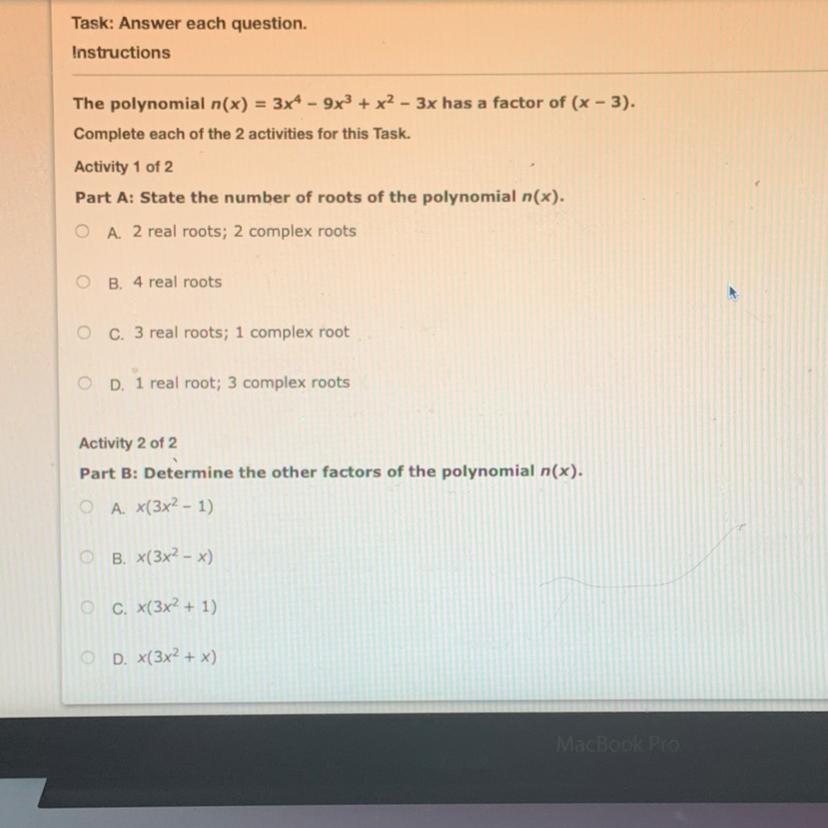 Task: Answer each question.
Instructions

The polynomial $n(x) = 3x^4 - 9x^3 + x^2 - 3x$ has a factor of $(x - 3)$.

Complete each of the 2 activities for this Task.

Activity 1 of 2

Part A: State the number of roots of the polynomial $n(x)$.

A. 2 real roots; 2 complex roots

B. 4 real roots

C. 3 real roots; 1 complex root

D. 1 real root; 3 complex roots

Activity 2 of 2

Part B: Determine the other factors of the polynomial $n(x)$.

A. $x(3x^2 - 1)$

B. $x(3x^2 - x)$

C. $x(3x^2 + 1)$

D. $x(3x^2 + x)$

MacBook Pro